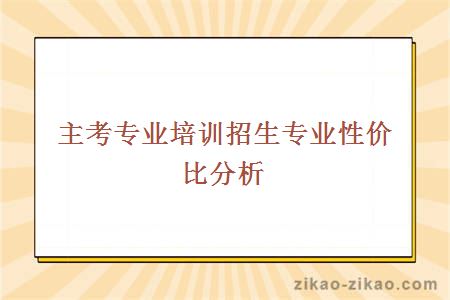 主考专业培训招生专业性价比分析

zikao-zikao.com